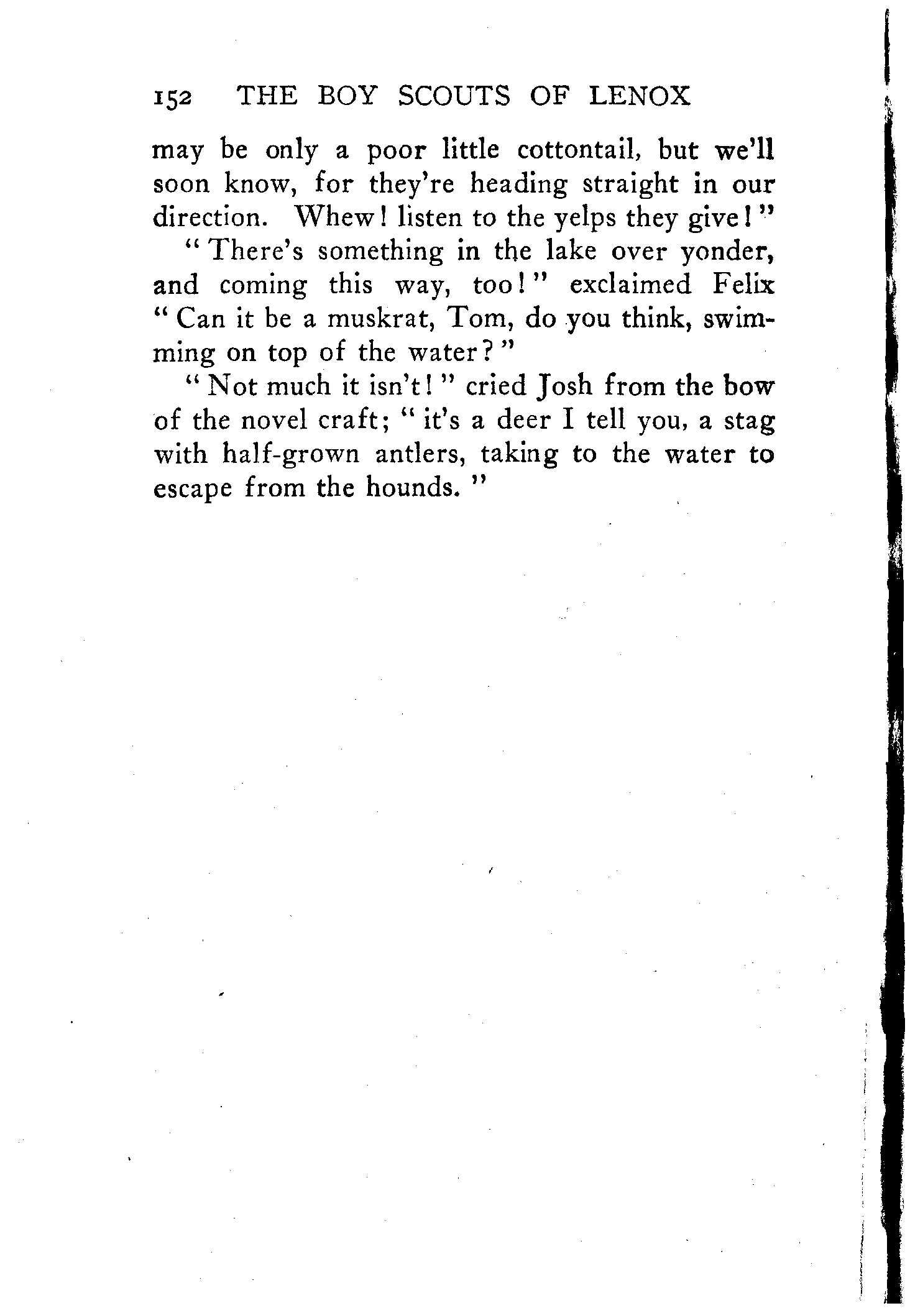 152 THE BOY SCOUTS OF LENOX

may be only a poor little cottontail, but we'll soon know, for they're heading straight in our direction. Whew! listen to the yelps they give!"

"There's something in the lake over yonder, and coming this way, too!" exclaimed Felix "Can it be a muskrat, Tom, do you think, swimming on top of the water?"

"Not much it isn't!" cried Josh from the bow of the novel craft; "it's a deer I tell you, a stag with half-grown antlers, taking to the water to escape from the hounds."